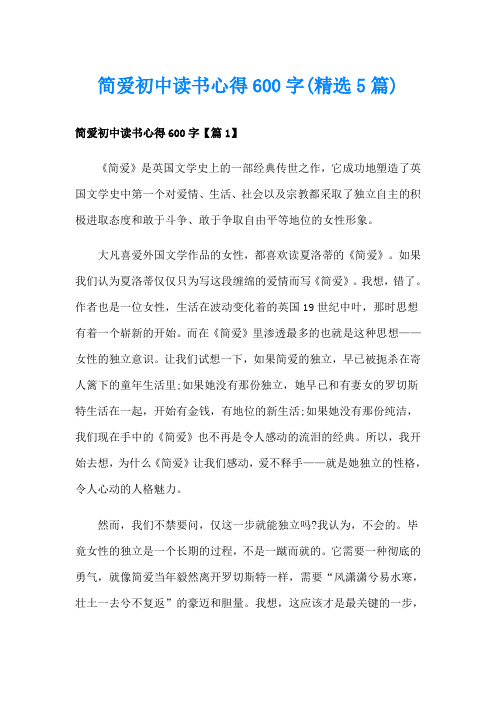 简爱初中读书心得600字(精选5篇)

简爱初中读书心得600字【篇1】

《简爱》是英国文学史上的一部经典传世之作，它成功地塑造了英国文学史中第一个对爱情、生活、社会以及宗教都采取了独立自主的积极进取态度和敢于斗争、敢于争取自由平等地位的女性形象。

大凡喜爱外国文学作品的女性，都喜欢读夏洛蒂的《简爱》。如果我们认为夏洛蒂仅仅只为写这段缠绵的爱情而写《简爱》。我想，错了。作者也是一位女性，生活在波动变化着的英国19世纪中叶，那时思想有着一个崭新的开始。而在《简爱》里渗透最多的也就是这种思想——女性的独立意识。让我们试想一下，如果简爱的独立，早已被扼杀在寄人篱下的童年生活里;如果她没有那份独立，她早已和有妻女的罗切斯特生活在一起，开始有金钱，有地位的新生活;如果她没有那份纯洁，我们现在手中的《简爱》也不再是令人感动的流泪的经典。所以，我开始去想，为什么《简爱》让我们感动，爱不释手——就是她独立的性格，令人心动的人格魅力。

然而，我们不禁要问，仅这一步就能独立吗?我认为，不会的。毕竟女性的独立是一个长期的过程，不是一蹴而就的。它需要一种彻底的勇气，就像简爱当年毅然离开罗切斯特一样，需要“风潇潇兮易水寒，壮士一去兮不复返”的豪迈和胆量。我想，这应该才是最关键的一步，